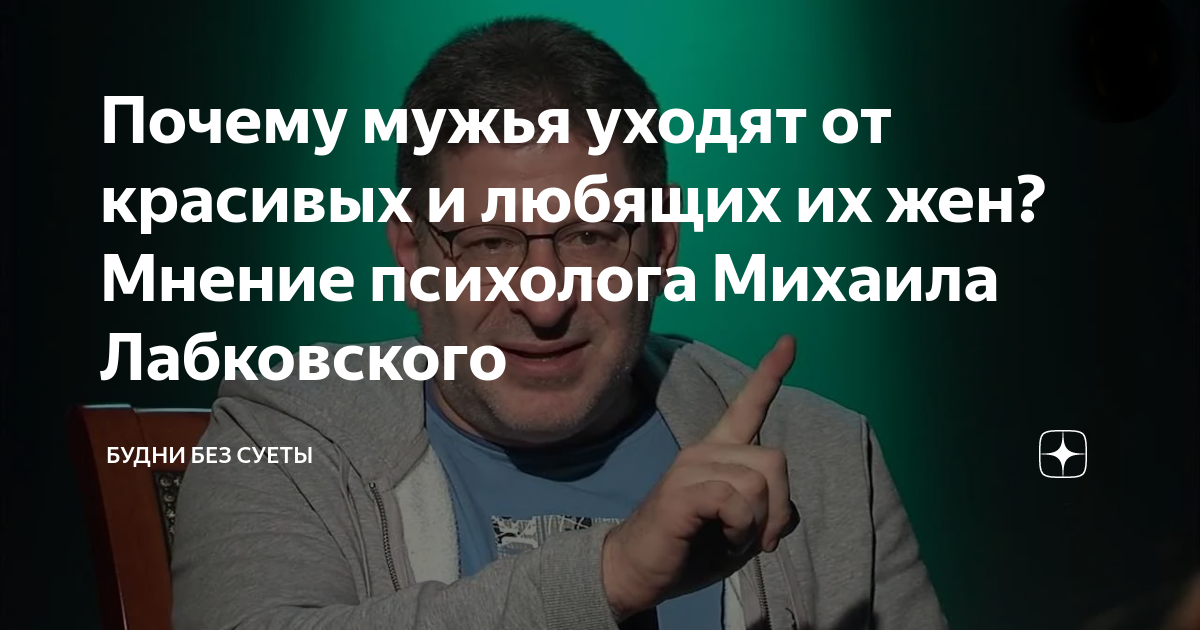 Почему мужья уходят от красивых и любящих их жен? Мнение психолога Михаила Лабковского

БУДНИ БЕЗ СУЕТЫ